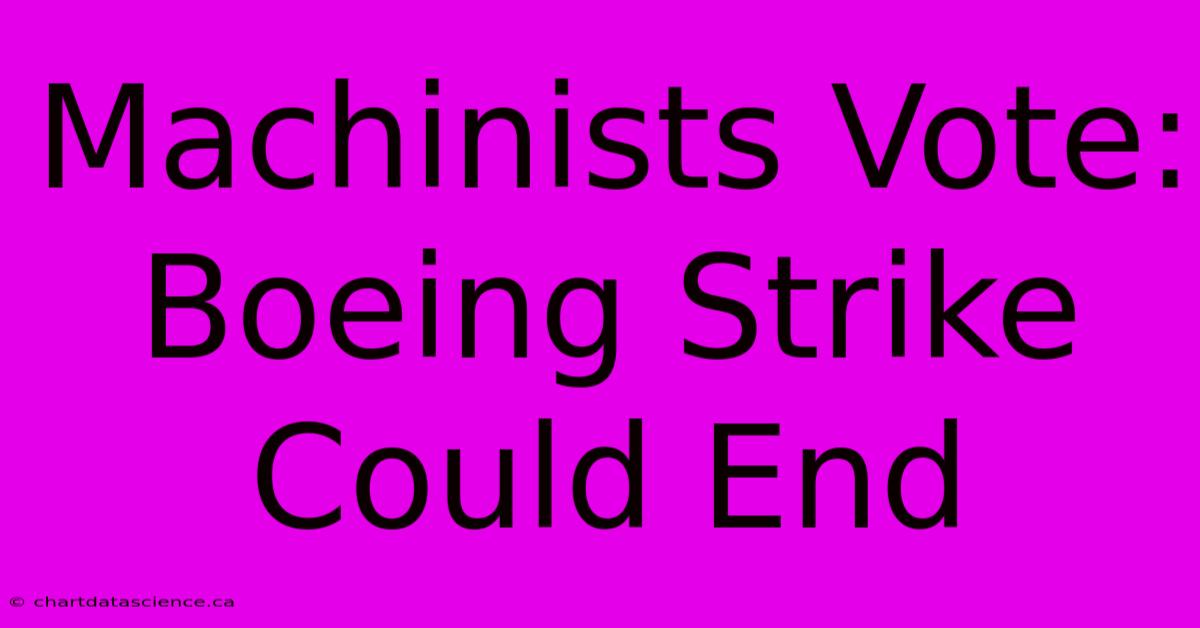 Machinists Vote: Boeing Strike Could End

© chartdatascience.ca